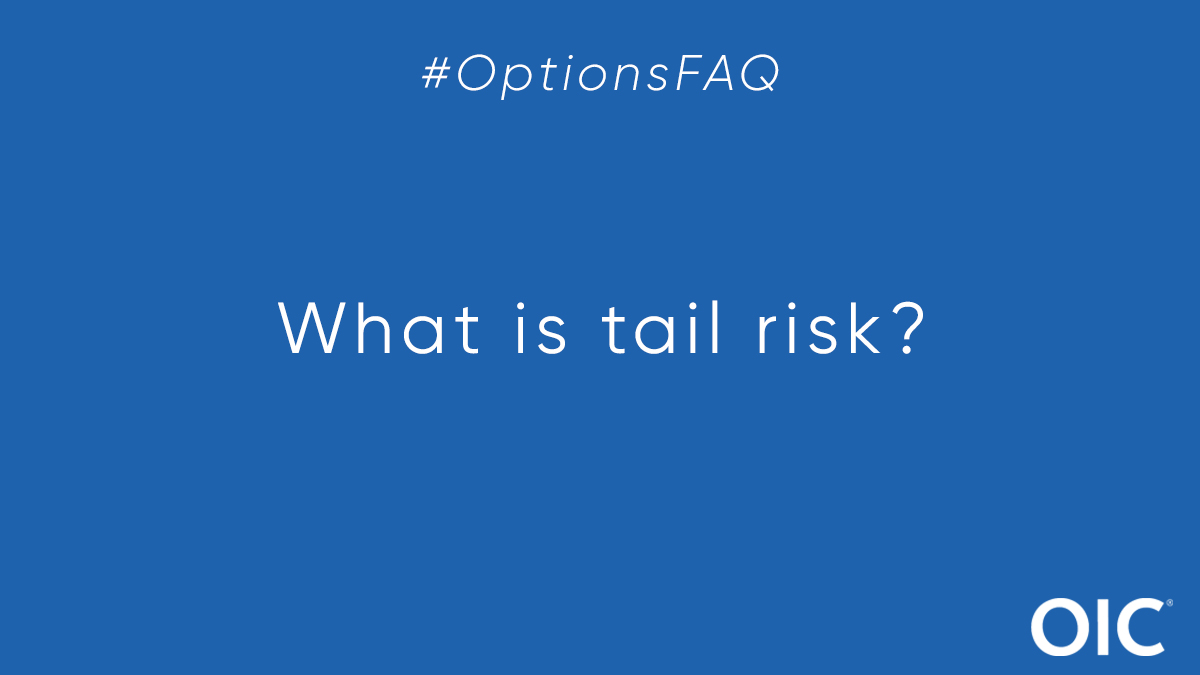 #OptionsFAQ

What is tail risk?

OIC®